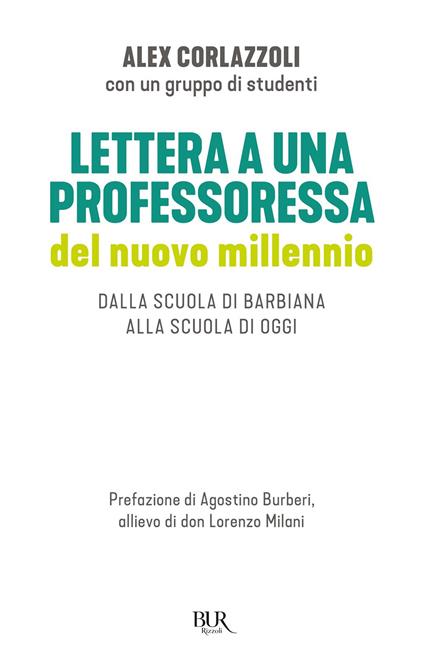 ALEX CORLAZZOLI
con un gruppo di studenti

LETTERA A UNA PROFESSORESSA
del nuovo millennio

DALLA SCUOLA DI BARBIANA
ALLA SCUOLA DI OGGI

Prefazione di Agostino Burberi,
allievo di don Lorenzo Milani

BUR
Rizzoli